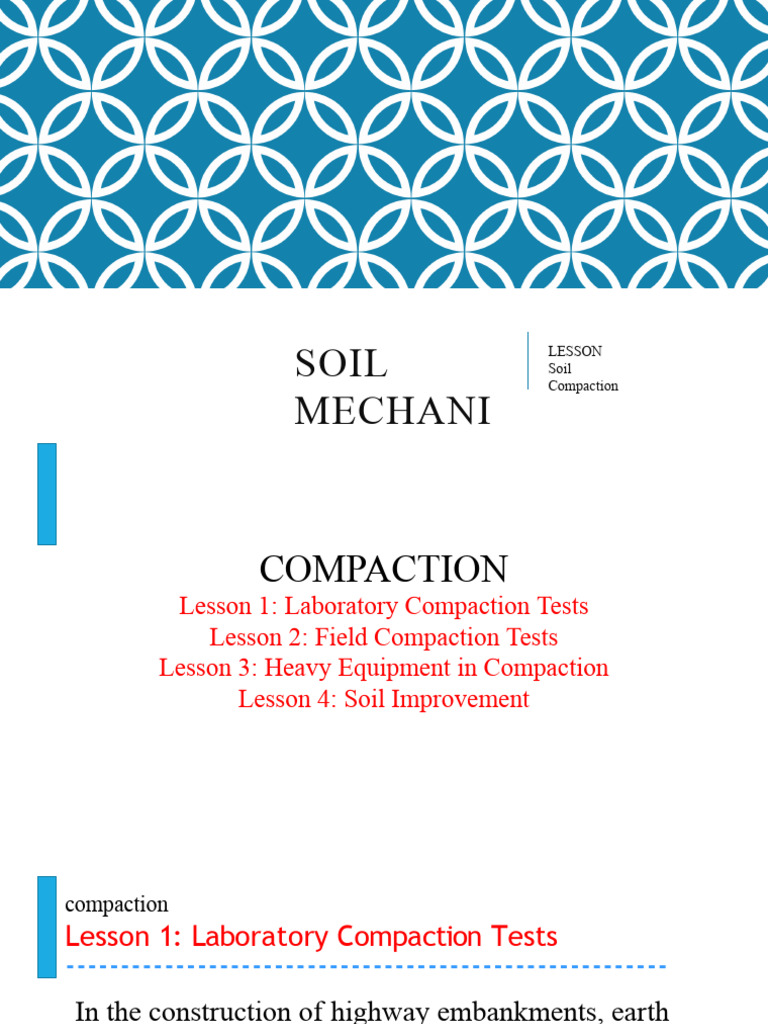 SOIL MECHANI

LESSON
Soil
Compaction

COMPACTION
Lesson 1: Laboratory Compaction Tests
Lesson 2: Field Compaction Tests
Lesson 3: Heavy Equipment in Compaction
Lesson 4: Soil Improvement

compaction
Lesson 1: Laboratory Compaction Tests

In the construction of highway embankments, earth